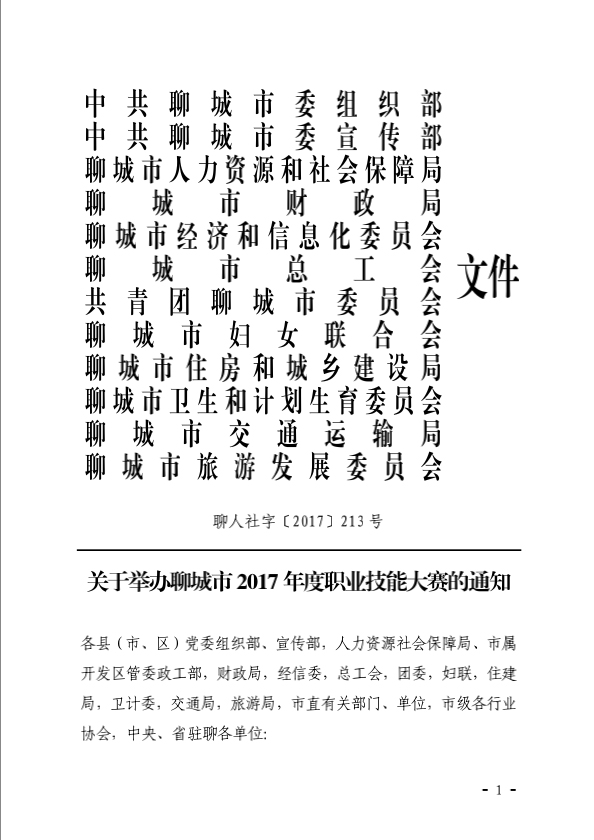 中共聊城市委组织部
中共聊城市委宣传部
聊城市人力资源和社会保障局
聊城市财政局
聊城市经济和信息化委员会
聊城市总工会
共青团聊城市委员会
聊城市妇女联合会
聊城市住房和城乡建设局
聊城市卫生和计划生育委员会
聊城市交通运输局
聊城市旅游发展委员会

文件

聊人社字〔2017〕213号

关于举办聊城市2017年度职业技能大赛的通知

各县（市、区）党委组织部、宣传部，人力资源社会保障局、市属开发区管委政工部，财政局，经信委，总工会，团委，妇联，住建局，卫计委，交通局，旅游局，市直有关部门、单位，市级各行业协会，中央、省驻聊各单位:

- 1 -